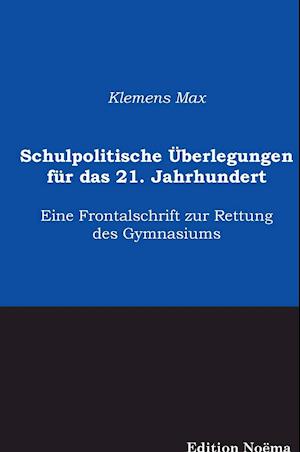 Klemens Max

Schulpolitische Überlegungen für das 21. Jahrhundert

Eine Frontalschrift zur Rettung des Gymnasiums

Edition Noëma